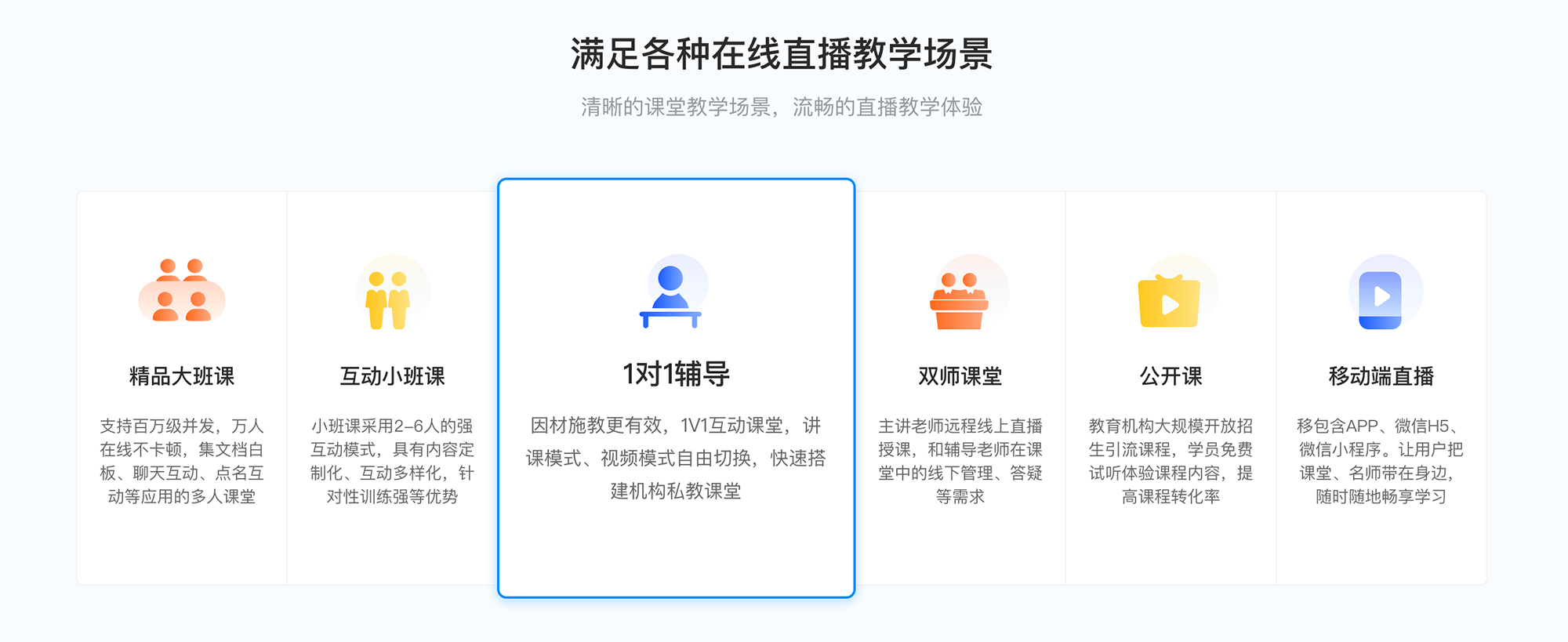 满足各种在线直播教学场景

清晰的课堂教学场景，流畅的直播教学体验

精品大班课

支持百万级并发，万人在线不卡顿，集文档白板、聊天互动、点名互动等应用的多人课堂

互动小班课

小班课采用2-6人的强互动模式，具有内容定制化、互动多样化，针对性训练强等优势

1对1辅导

因材施教更有效，1V1互动课堂，讲课模式、视频模式自由切换，快速搭建机构私教课堂

双师课堂

主讲老师远程线上直播授课，和辅导老师在课堂中的线下管理、答疑等需求

公开课

教育机构大规模开放招生引流课程，学员免费试听体验课程内容，提高课程转化率

移动端直播

移包含APP、微信H5、微信小程序。让用户把课堂、名师带在身边，随时随地畅享学习